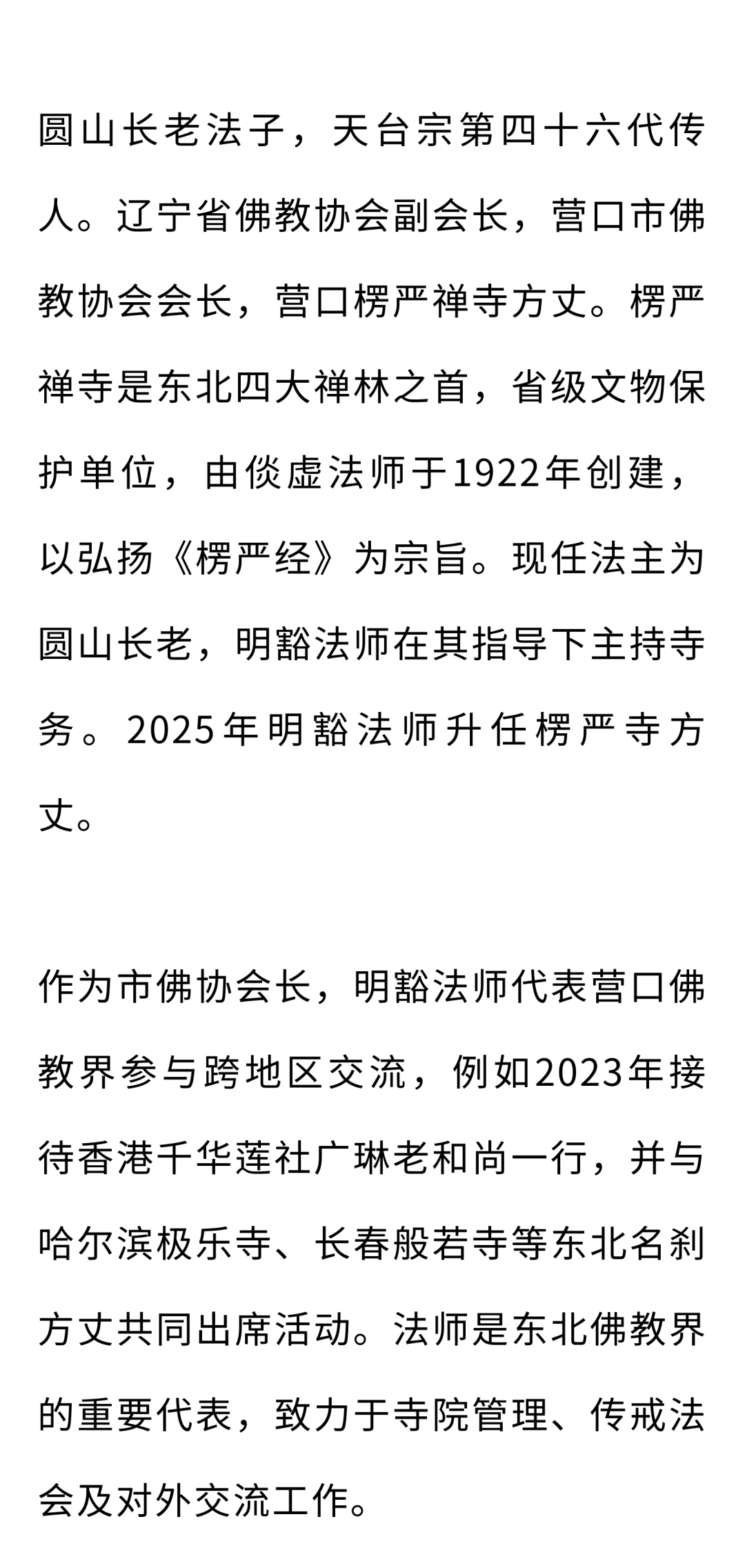 圆山长老法子，天台宗第四十六代传人。辽宁省佛教协会副会长，营口市佛教协会会长，营口楞严禅寺方丈。楞严禅寺是东北四大禅林之首，省级文物保护单位，由倓虚法师于1922年创建，以弘扬《楞严经》为宗旨。现任法主为圆山长老，明豁法师在其指导下主持寺务。2025年明豁法师升任楞严寺方丈。

作为市佛协会长，明豁法师代表营口佛教界参与跨地区交流，例如2023年接待香港千华莲社广琳老和尚一行，并与哈尔滨极乐寺、长春般若寺等东北名刹方丈共同出席活动。法师是东北佛教界的重要代表，致力于寺院管理、传戒法会及对外交流工作。